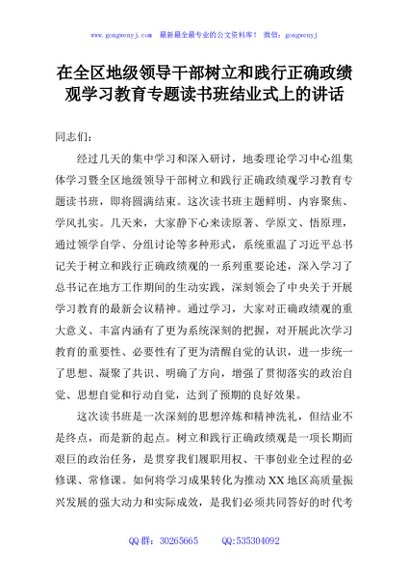 www.gongwenyj.com 最新最全最专业的公文资料库！ 微信：gongwenyj

在全区地级领导干部树立和践行正确政绩观学习教育专题读书班结业式上的讲话

同志们：

经过几天的集中学习和深入研讨，地委理论学习中心组集体学习暨全区地级领导干部树立和践行正确政绩观学习教育专题读书班，即将圆满结束。这次读书班主题鲜明、内容聚焦、学风扎实。几天来，大家静下心来读原著、学原文、悟原理，通过领学自学、分组讨论等多种形式，系统重温了习近平总书记关于树立和践行正确政绩观的一系列重要论述，深入学习了总书记在地方工作期间的生动实践，深刻领会了中央关于开展学习教育的最新会议精神。通过学习，大家对正确政绩观的重大意义、丰富内涵有了更为系统深刻的把握，对开展此次学习教育的重要性、必要性有了更为清醒自觉的认识，进一步统一了思想、凝聚了共识、明确了方向，增强了贯彻落实的政治自觉、思想自觉和行动自觉，达到了预期的良好效果。

这次读书班是一次深刻的思想淬炼和精神洗礼，但结业不是终点，而是新的起点。树立和践行正确政绩观是一项长期而艰巨的政治任务，是贯穿我们履职用权、干事创业全过程的必修课、常修课。如何将学习成果转化为推动XX地区高质量振兴发展的强大动力和实际成效，是我们必须共同答好的时代考

QQ群：30265665 QQ:535304092